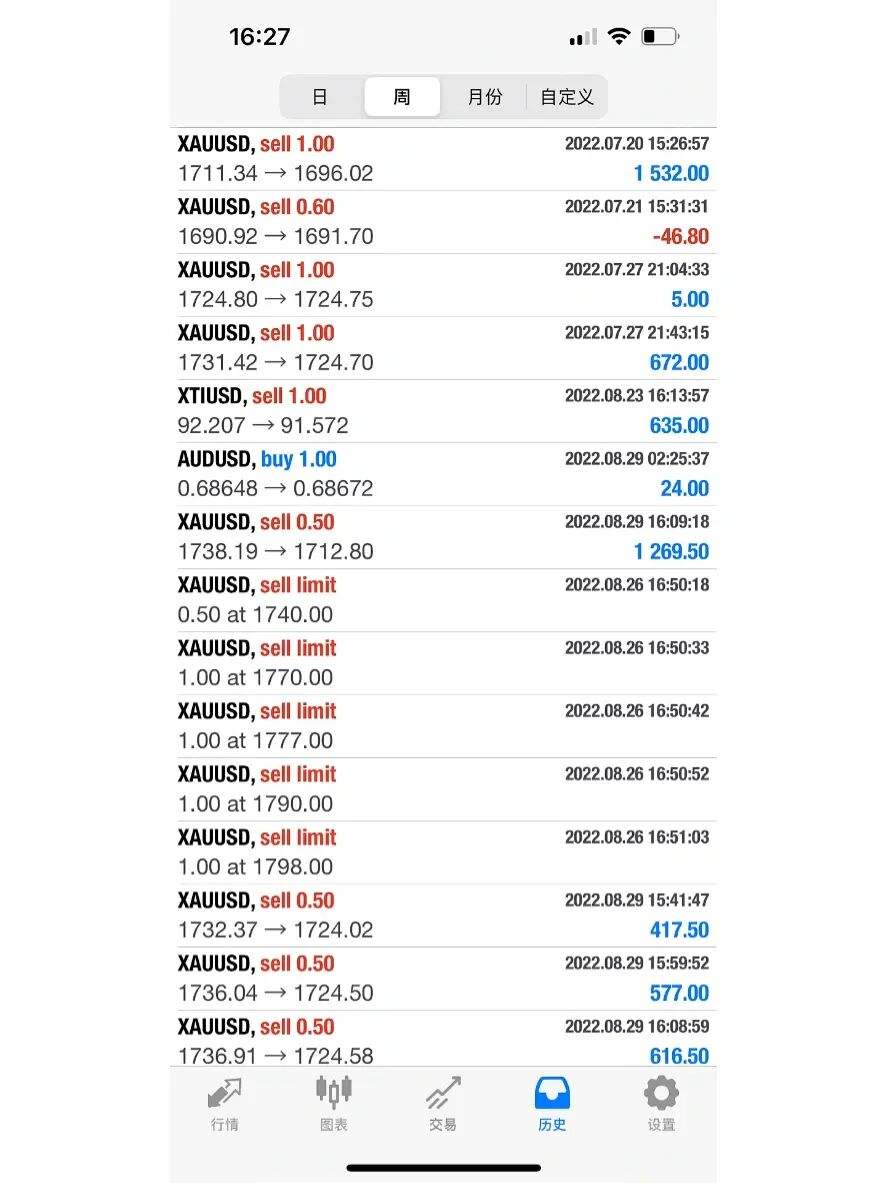 16:27

日 周 月份 自定义

XAUUSD, sell 1.00 2022.07.20 15:26:57
1711.34 → 1696.02 1 532.00

XAUUSD, sell 0.60 2022.07.21 15:31:31
1690.92 → 1691.70 -46.80

XAUUSD, sell 1.00 2022.07.27 21:04:33
1724.80 → 1724.75 5.00

XAUUSD, sell 1.00 2022.07.27 21:43:15
1731.42 → 1724.70 672.00

XTIUSD, sell 1.00 2022.08.23 16:13:57
92.207 → 91.572 635.00

AUDUSD, buy 1.00 2022.08.29 02:25:37
0.68648 → 0.68672 24.00

XAUUSD, sell 0.50 2022.08.29 16:09:18
1738.19 → 1712.80 1 269.50

XAUUSD, sell limit 2022.08.26 16:50:18
0.50 at 1740.00

XAUUSD, sell limit 2022.08.26 16:50:33
1.00 at 1770.00

XAUUSD, sell limit 2022.08.26 16:50:42
1.00 at 1777.00

XAUUSD, sell limit 2022.08.26 16:50:52
1.00 at 1790.00

XAUUSD, sell limit 2022.08.26 16:51:03
1.00 at 1798.00

XAUUSD, sell 0.50 2022.08.29 15:41:47
1732.37 → 1724.02 417.50

XAUUSD, sell 0.50 2022.08.29 15:59:52
1736.04 → 1724.50 577.00

XAUUSD, sell 0.50 2022.08.29 16:08:59
1736.91 → 1724.58 616.50

行情 图表 交易 历史 设置